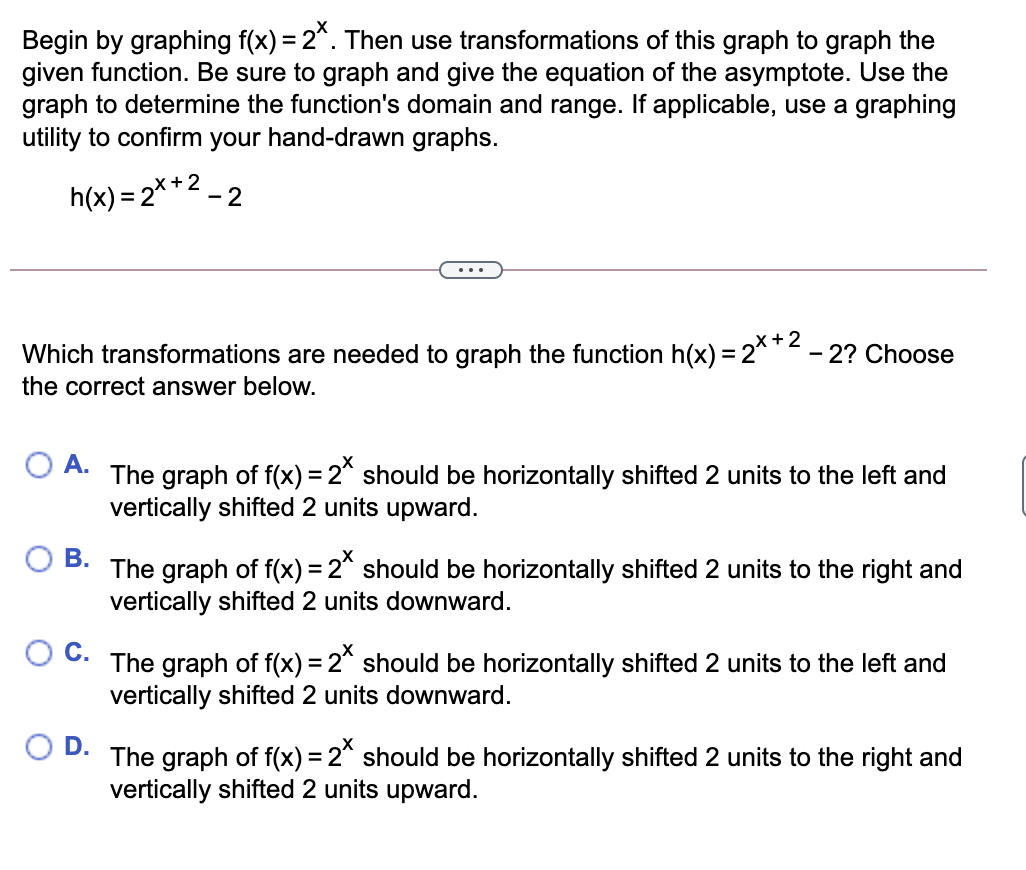 Begin by graphing $f(x) = 2^x$. Then use transformations of this graph to graph the given function. Be sure to graph and give the equation of the asymptote. Use the graph to determine the function's domain and range. If applicable, use a graphing utility to confirm your hand-drawn graphs.

$h(x) = 2^{x+2} - 2$

...

Which transformations are needed to graph the function $h(x) = 2^{x+2} - 2$? Choose the correct answer below.

A. The graph of $f(x) = 2^x$ should be horizontally shifted 2 units to the left and vertically shifted 2 units upward.

B. The graph of $f(x) = 2^x$ should be horizontally shifted 2 units to the right and vertically shifted 2 units downward.

C. The graph of $f(x) = 2^x$ should be horizontally shifted 2 units to the left and vertically shifted 2 units downward.

D. The graph of $f(x) = 2^x$ should be horizontally shifted 2 units to the right and vertically shifted 2 units upward.